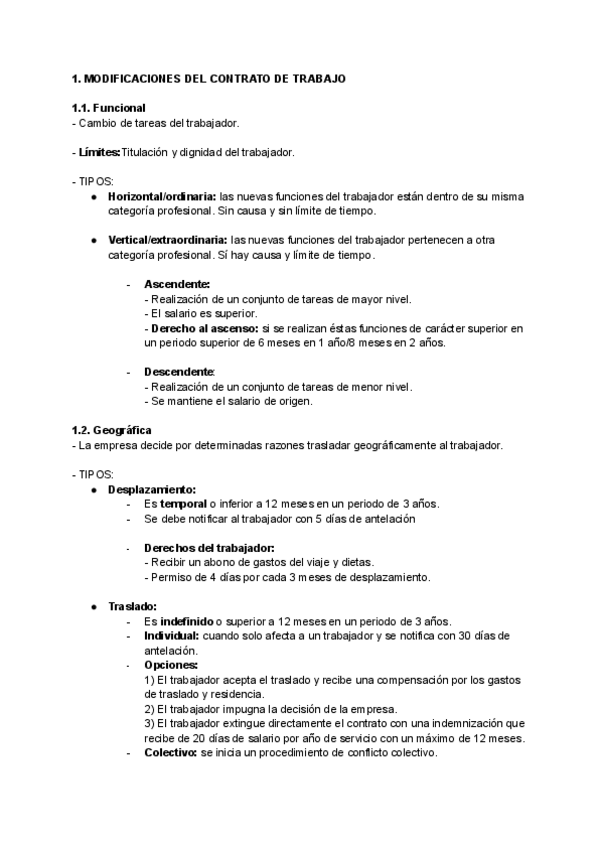 1. MODIFICACIONES DEL CONTRATO DE TRABAJO

1.1. Funcional
- Cambio de tareas del trabajador.

- Límites: Titulación y dignidad del trabajador.

- TIPOS:
● Horizontal/ordinaria: las nuevas funciones del trabajador están dentro de su misma categoría profesional. Sin causa y sin límite de tiempo.

● Vertical/extraordinaria: las nuevas funciones del trabajador pertenecen a otra categoría profesional. Sí hay causa y límite de tiempo.

- Ascendente:
- Realización de un conjunto de tareas de mayor nivel.
- El salario es superior.
- Derecho al ascenso: si se realizan éstas funciones de carácter superior en un periodo superior de 6 meses en 1 año/8 meses en 2 años.

- Descendente:
- Realización de un conjunto de tareas de menor nivel.
- Se mantiene el salario de origen.

1.2. Geográfica
- La empresa decide por determinadas razones trasladar geográficamente al trabajador.

- TIPOS:
● Desplazamiento:
- Es temporal o inferior a 12 meses en un periodo de 3 años.
- Se debe notificar al trabajador con 5 días de antelación

- Derechos del trabajador:
- Recibir un abono de gastos del viaje y dietas.
- Permiso de 4 días por cada 3 meses de desplazamiento.

● Traslado:
- Es indefinido o superior a 12 meses en un periodo de 3 años.
- Individual: cuando solo afecta a un trabajador y se notifica con 30 días de antelación.
- Opciones:
1) El trabajador acepta el traslado y recibe una compensación por los gastos de traslado y residencia.
2) El trabajador impugna la decisión de la empresa.
3) El trabajador extingue directamente el contrato con una indemnización que recibe de 20 días de salario por año de servicio con un máximo de 12 meses.
- Colectivo: se inicia un procedimiento de conflicto colectivo.